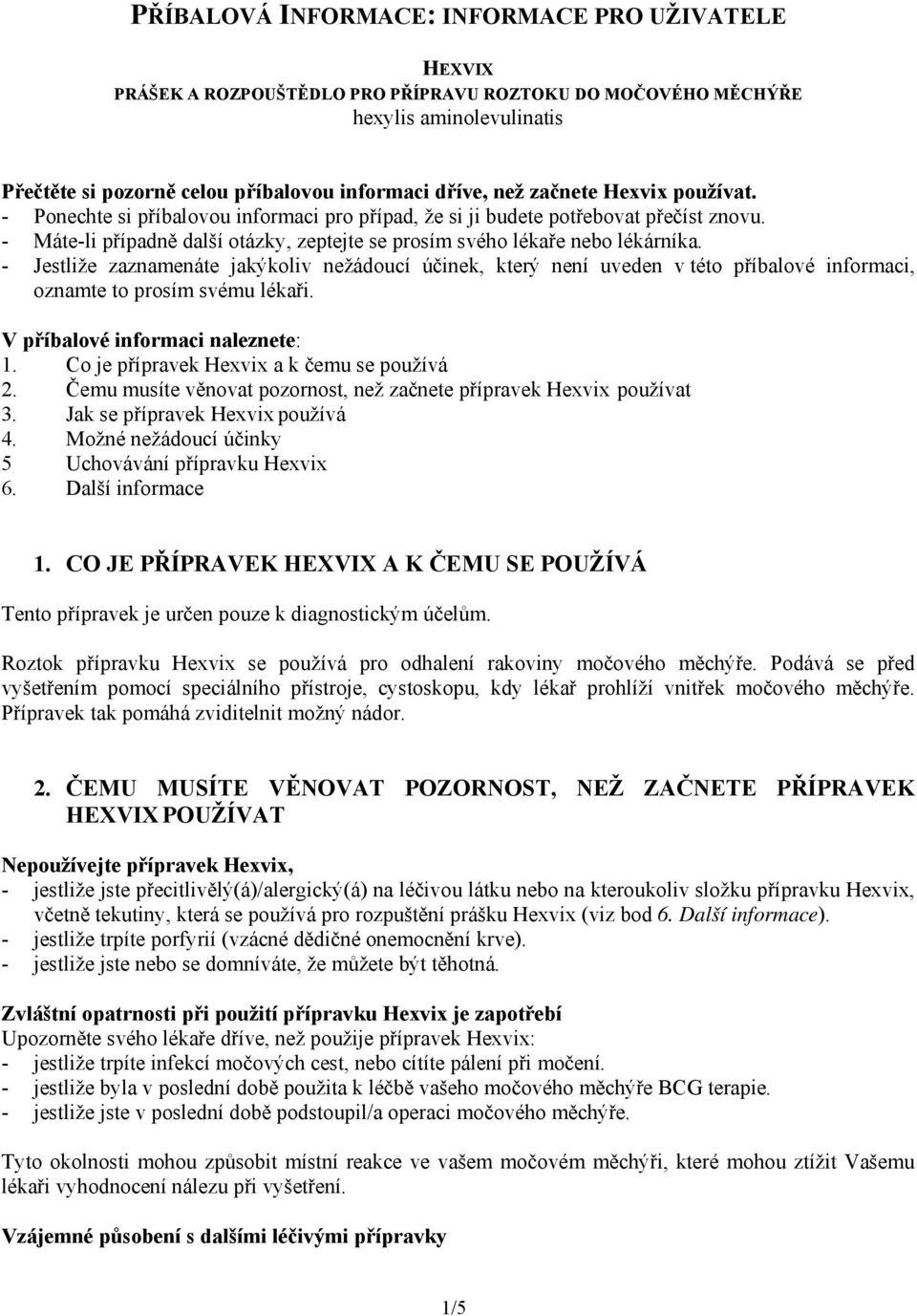 PŘÍBALOVÁ INFORMACE: INFORMACE PRO UŽIVATELE

HEXVIX
PRÁŠEK A ROZPOUŠTĚDLO PRO PŘÍPRAVU ROZTOKU DO MOČOVÉHO MĚCHÝŘE
hexylis aminolevulinatis

Přečtěte si pozorně celou příbalovou informaci dříve, než začnete Hexvix používat.
- Ponechte si příbalovou informaci pro případ, že si ji budete potřebovat přečíst znovu.
- Máte-li případně další otázky, zeptejte se prosím svého lékaře nebo lékárníka.
- Jestliže zaznamenáte jakýkoliv nežádoucí účinek, který není uveden v této příbalové informaci, oznamte to prosím svému lékaři.

V příbalové informaci naleznete:
1. Co je přípravek Hexvix a k čemu se používá
2. Čemu musíte věnovat pozornost, než začnete přípravek Hexvix používat
3. Jak se přípravek Hexvix používá
4. Možné nežádoucí účinky
5 Uchovávání přípravku Hexvix
6. Další informace

1. CO JE PŘÍPRAVEK HEXVIX A K ČEMU SE POUŽÍVÁ

Tento přípravek je určen pouze k diagnostickým účelům.

Roztok přípravku Hexvix se používá pro odhalení rakoviny močového měchýře. Podává se před vyšetřením pomocí speciálního přístroje, cystoskopu, kdy lékař prohlíží vnitřek močového měchýře. Přípravek tak pomáhá zviditelnit možný nádor.

2. ČEMU MUSÍTE VĚNOVAT POZORNOST, NEŽ ZAČNETE PŘÍPRAVEK HEXVIX POUŽÍVAT

Nepoužívejte přípravek Hexvix,
- jestliže jste přecitlivělý(á)/alergický(á) na léčivou látku nebo na kteroukoliv složku přípravku Hexvix, včetně tekutiny, která se používá pro rozpuštění prášku Hexvix (viz bod 6. Další informace).
- jestliže trpíte porfyrií (vzácné dědičné onemocnění krve).
- jestliže jste nebo se domníváte, že můžete být těhotná.

Zvláštní opatrnosti při použití přípravku Hexvix je zapotřebí
Upozorněte svého lékaře dříve, než použije přípravek Hexvix:
- jestliže trpíte infekcí močových cest, nebo cítíte pálení při močení.
- jestliže byla v poslední době použita k léčbě vašeho močového měchýře BCG terapie.
- jestliže jste v poslední době podstoupil/a operaci močového měchýře.

Tyto okolnosti mohou způsobit místní reakce ve vašem močovém měchýři, které mohou ztížit Vašemu lékaři vyhodnocení nálezu při vyšetření.

Vzájemné působení s dalšími léčivými přípravky

1/5